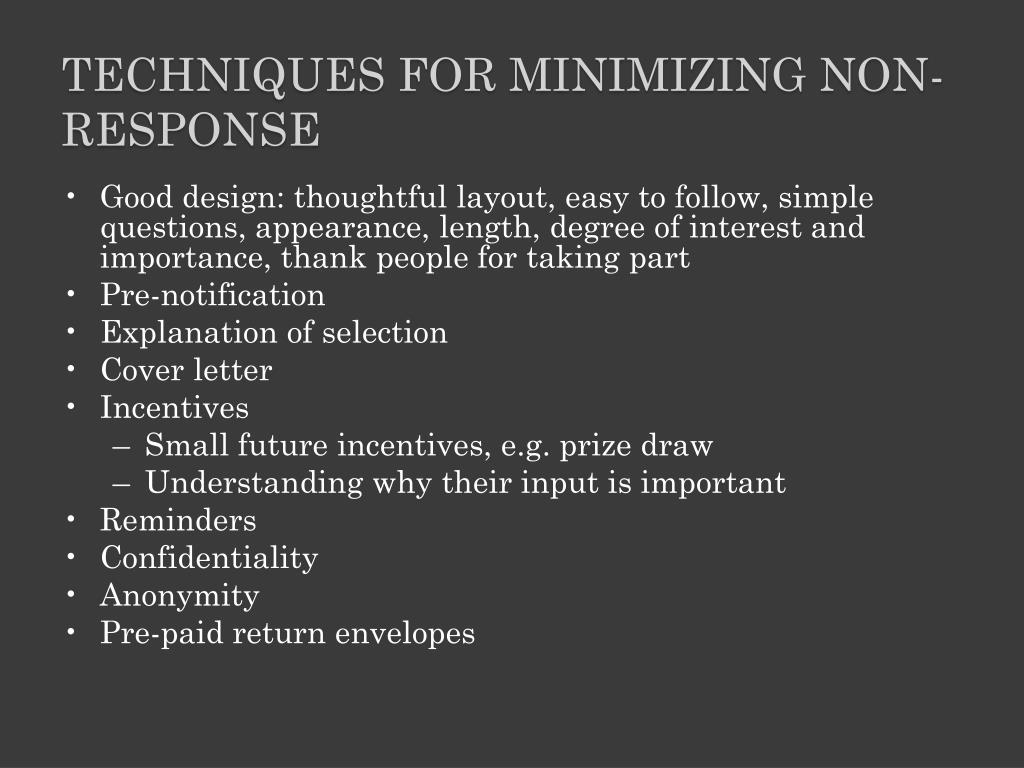 TECHNIQUES FOR MINIMIZING NON-RESPONSE

• Good design: thoughtful layout, easy to follow, simple questions, appearance, length, degree of interest and importance, thank people for taking part
• Pre-notification
• Explanation of selection
• Cover letter
• Incentives
– Small future incentives, e.g. prize draw
– Understanding why their input is important
• Reminders
• Confidentiality
• Anonymity
• Pre-paid return envelopes